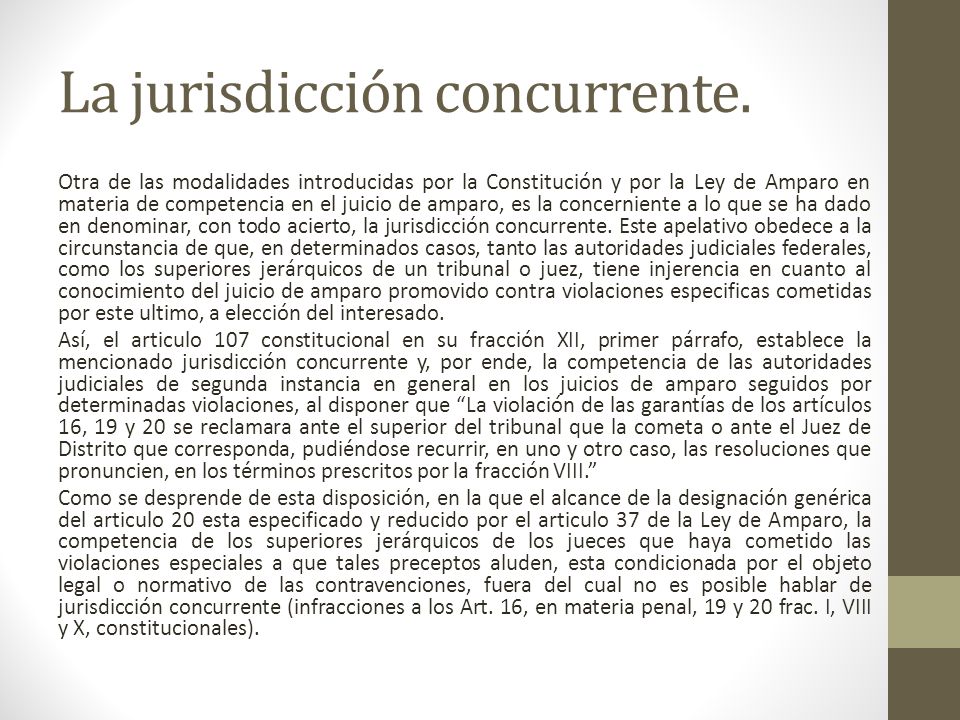 La jurisdicción concurrente.

Otra de las modalidades introducidas por la Constitución y por la Ley de Amparo en materia de competencia en el juicio de amparo, es la concerniente a lo que se ha dado en denominar, con todo acierto, la jurisdicción concurrente. Este apelativo obedece a la circunstancia de que, en determinados casos, tanto las autoridades judiciales federales, como los superiores jerárquicos de un tribunal o juez, tiene injerencia en cuanto al conocimiento del juicio de amparo promovido contra violaciones especificas cometidas por este ultimo, a elección del interesado.

Así, el articulo 107 constitucional en su fracción XII, primer párrafo, establece la mencionado jurisdicción concurrente y, por ende, la competencia de las autoridades judiciales de segunda instancia en general en los juicios de amparo seguidos por determinadas violaciones, al disponer que “La violación de las garantías de los artículos 16, 19 y 20 se reclamara ante el superior del tribunal que la cometa o ante el Juez de Distrito que corresponda, pudiéndose recurrir, en uno y otro caso, las resoluciones que pronuncien, en los términos prescritos por la fracción VIII.”

Como se desprende de esta disposición, en la que el alcance de la designación genérica del articulo 20 esta especificado y reducido por el articulo 37 de la Ley de Amparo, la competencia de los superiores jerárquicos de los jueces que haya cometido las violaciones especiales a que tales preceptos aluden, esta condicionada por el objeto legal o normativo de las contravenciones, fuera del cual no es posible hablar de jurisdicción concurrente (infracciones a los Art. 16, en materia penal, 19 y 20 frac. I, VIII y X, constitucionales).